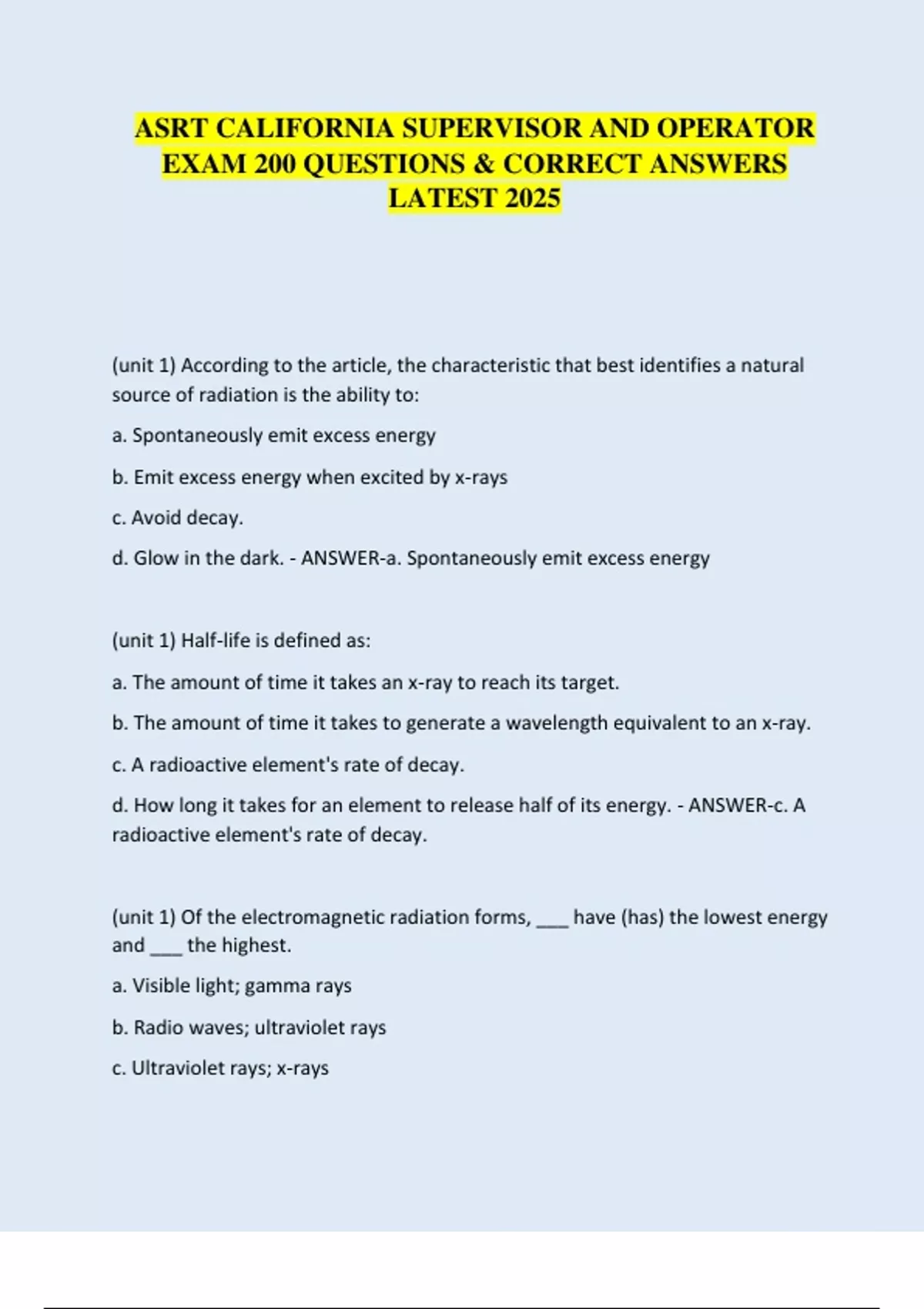 ASRT CALIFORNIA SUPERVISOR AND OPERATOR EXAM 200 QUESTIONS & CORRECT ANSWERS LATEST 2025

(unit 1) According to the article, the characteristic that best identifies a natural source of radiation is the ability to:

a. Spontaneously emit excess energy

b. Emit excess energy when excited by x-rays

c. Avoid decay.

d. Glow in the dark. - ANSWER-a. Spontaneously emit excess energy

(unit 1) Half-life is defined as:

a. The amount of time it takes an x-ray to reach its target.

b. The amount of time it takes to generate a wavelength equivalent to an x-ray.

c. A radioactive element's rate of decay.

d. How long it takes for an element to release half of its energy. - ANSWER-c. A radioactive element's rate of decay.

(unit 1) Of the electromagnetic radiation forms, ____ have (has) the lowest energy and ____ the highest.

a. Visible light; gamma rays

b. Radio waves; ultraviolet rays

c. Ultraviolet rays; x-rays